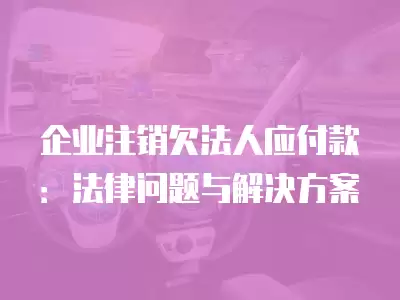 企业注销欠法人应付款：法律问题与解决方案